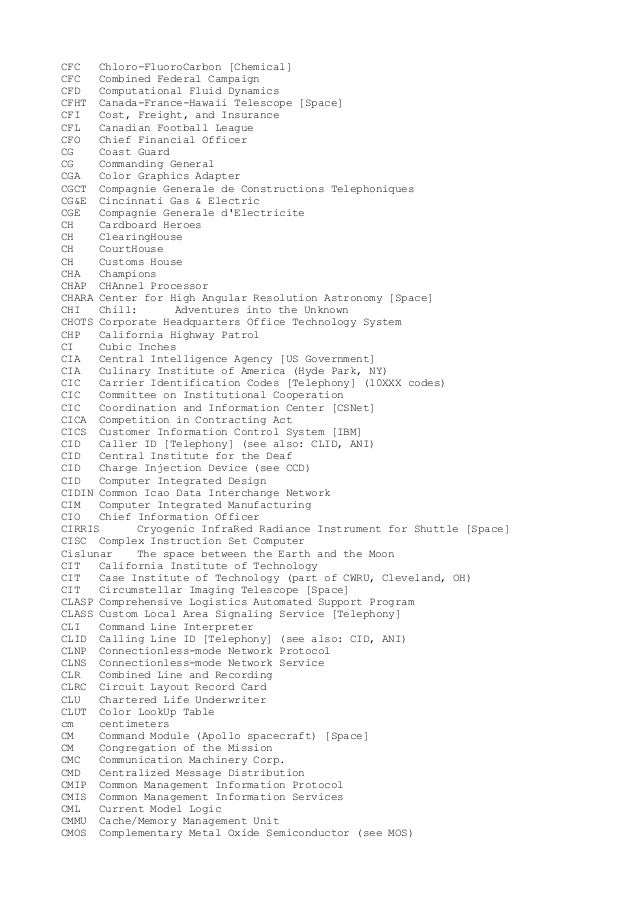 CFC Chloro-FluoroCarbon [Chemical]
CFC Combined Federal Campaign
CFD Computational Fluid Dynamics
CFHT Canada-France-Hawaii Telescope [Space]
CFI Cost, Freight, and Insurance
CFL Canadian Football League
CFO Chief Financial Officer
CG Coast Guard
CG Commanding General
CGA Color Graphics Adapter
CGCT Compagnie Generale de Constructions Telephoniques
CG&E Cincinnati Gas & Electric
CGE Compagnie Generale d'Electricite
CH Cardboard Heroes
CH ClearingHouse
CH CourtHouse
CH Customs House
CHA Champions
CHAP CHAnnel Processor
CHARA Center for High Angular Resolution Astronomy [Space]
CHI Chill: Adventures into the Unknown
CHOTS Corporate Headquarters Office Technology System
CHP California Highway Patrol
CI Cubic Inches
CIA Central Intelligence Agency [US Government]
CIA Culinary Institute of America (Hyde Park, NY)
CIC Carrier Identification Codes [Telephony] (10XXX codes)
CIC Committee on Institutional Cooperation
CIC Coordination and Information Center [CSNet]
CICA Competition in Contracting Act
CICS Customer Information Control System [IBM]
CID Caller ID [Telephony] (see also: CLID, ANI)
CID Central Institute for the Deaf
CID Charge Injection Device (see CCD)
CID Computer Integrated Design
CIDIN Common Icao Data Interchange Network
CIM Computer Integrated Manufacturing
CIO Chief Information Officer
CIRRIS Cryogenic InfraRed Radiance Instrument for Shuttle [Space]
CISC Complex Instruction Set Computer
Cislunar The space between the Earth and the Moon
CIT California Institute of Technology
CIT Case Institute of Technology (part of CWRU, Cleveland, OH)
CIT Circumstellar Imaging Telescope [Space]
CLASP Comprehensive Logistics Automated Support Program
CLASS Custom Local Area Signaling Service [Telephony]
CLI Command Line Interpreter
CLID Calling Line ID [Telephony] (see also: CID, ANI)
CLNP Connectionless-mode Network Protocol
CLNS Connectionless-mode Network Service
CLR Combined Line and Recording
CLRC Circuit Layout Record Card
CLU Chartered Life Underwriter
CLUT Color LookUp Table
cm centimeters
CM Command Module (Apollo spacecraft) [Space]
CM Congregation of the Mission
CMC Communication Machinery Corp.
CMD Centralized Message Distribution
CMIP Common Management Information Protocol
CMIS Common Management Information Services
CML Current Model Logic
CMMU Cache/Memory Management Unit
CMOS Complementary Metal Oxide Semiconductor (see MOS)